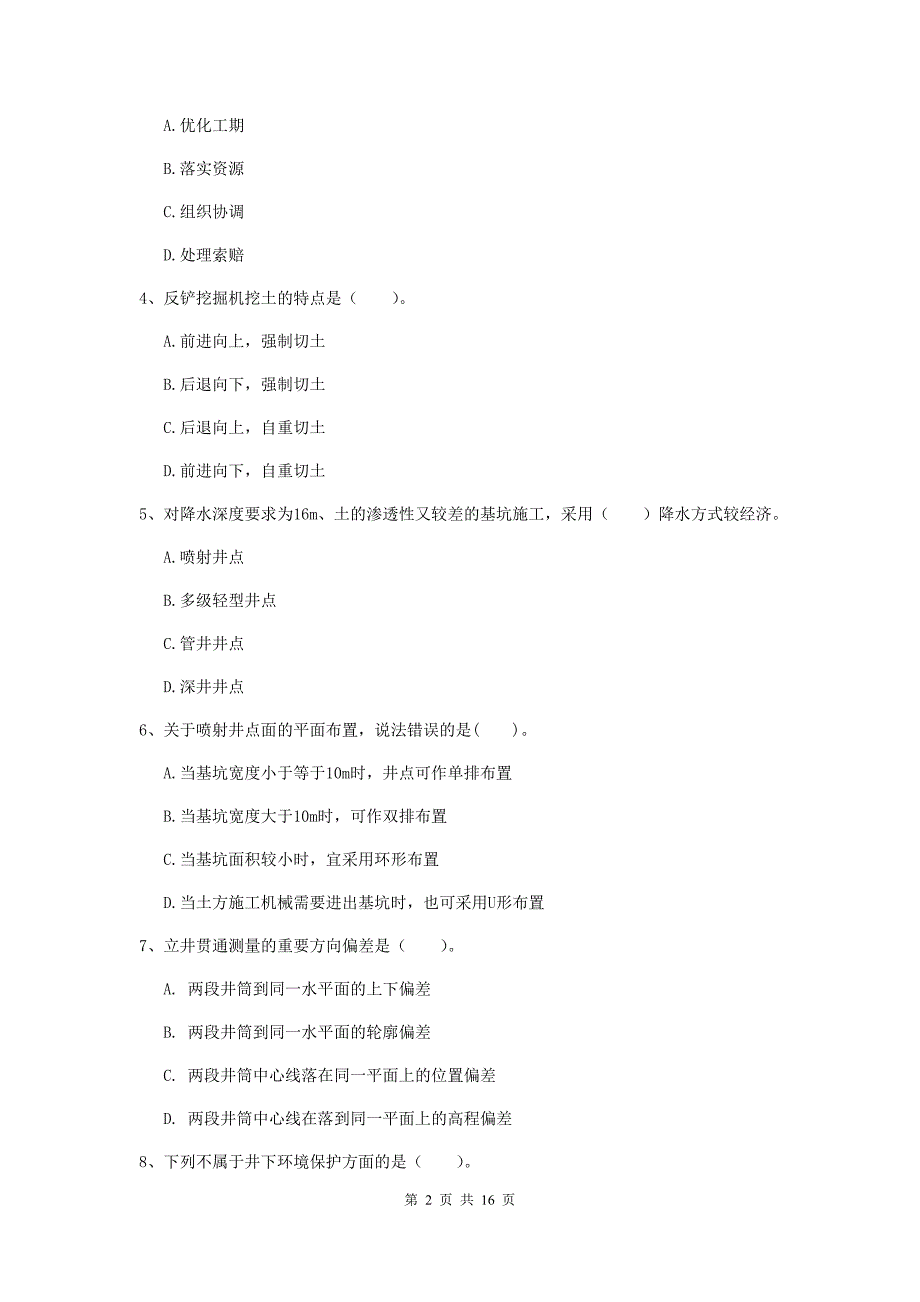 A. 优化工期

B. 落实资源

C. 组织协调

D. 处理索赔

4、反铲挖掘机挖土的特点是（　　）。

A. 前进向上，强制切土

B. 后退向下，强制切土

C. 后退向上，自重切土

D. 前进向下，自重切土

5、对降水深度要求为16m、土的渗透性又较差的基坑施工，采用（　　）降水方式较经济。

A. 喷射井点

B. 多级轻型井点

C. 管井井点

D. 深井井点

6、关于喷射井点面的平面布置，说法错误的是(　　)。

A. 当基坑宽度小于等于10m时，井点可作单排布置

B. 当基坑宽度大于10m时，可作双排布置

C. 当基坑面积较小时，宜采用环形布置

D. 当土方施工机械需要进出基坑时，也可采用U形布置

7、立井贯通测量的重要方向偏差是（　　）。

A. 两段井筒到同一水平面的上下偏差

B. 两段井筒到同一水平面的轮廓偏差

C. 两段井筒中心线落在同一平面上的位置偏差

D. 两段井筒中心线在落到同一平面上的高程偏差

8、下列不属于井下环境保护方面的是（　　）。

第 2 页 共 16 页